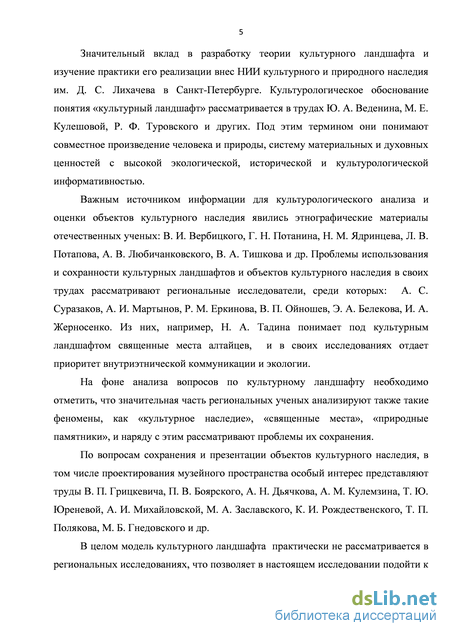 5

Значительный вклад в разработку теории культурного ландшафта и изучение практики его реализации внес НИИ культурного и природного наследия им. Д. С. Лихачева в Санкт-Петербурге. Культурологическое обоснование понятия «культурный ландшафт» рассматривается в трудах Ю. А. Веденина, М. Е. Кулешовой, Р. Ф. Туровского и других. Под этим термином они понимают совместное произведение человека и природы, систему материальных и духовных ценностей с высокой экологической, исторической и культурологической информативностью.

Важным источником информации для культурологического анализа и оценки объектов культурного наследия явились этнографические материалы отечественных ученых: В. И. Вербицкого, Г. Н. Потанина, Н. М. Ядринцева, Л. В. Потапова, А. В. Любичанковского, В. А. Тишкова и др. Проблемы использования и сохранности культурных ландшафтов и объектов культурного наследия в своих трудах рассматривают региональные исследователи, среди которых: А. С. Суразаков, А. И. Мартынов, Р. М. Еркинова, В. П. Ойношев, Э. А. Белекова, И. А. Жерносенко. Из них, например, Н. А. Тадина понимает под культурным ландшафтом священные места алтайцев, и в своих исследованиях отдает приоритет внутриэтнической коммуникации и экологии.

На фоне анализа вопросов по культурному ландшафту необходимо отметить, что значительная часть региональных ученых анализируют также такие феномены, как «культурное наследие», «священные места», «природные памятники», и наряду с этим рассматривают проблемы их сохранения.

По вопросам сохранения и презентации объектов культурного наследия, в том числе проектирования музейного пространства особый интерес представляют труды В. П. Грицкевича, П. В. Боярского, А. Н. Дьячкова, А. М. Кулемзина, Т. Ю. Юреневой, А. И. Михайловской, М. А. Заславского, К. И. Рождественского, Т. П. Полякова, М. Б. Гнедовского и др.

В целом модель культурного ландшафта практически не рассматривается в региональных исследованиях, что позволяет в настоящем исследовании подойти к

dsLib.net
библиотека диссертаций